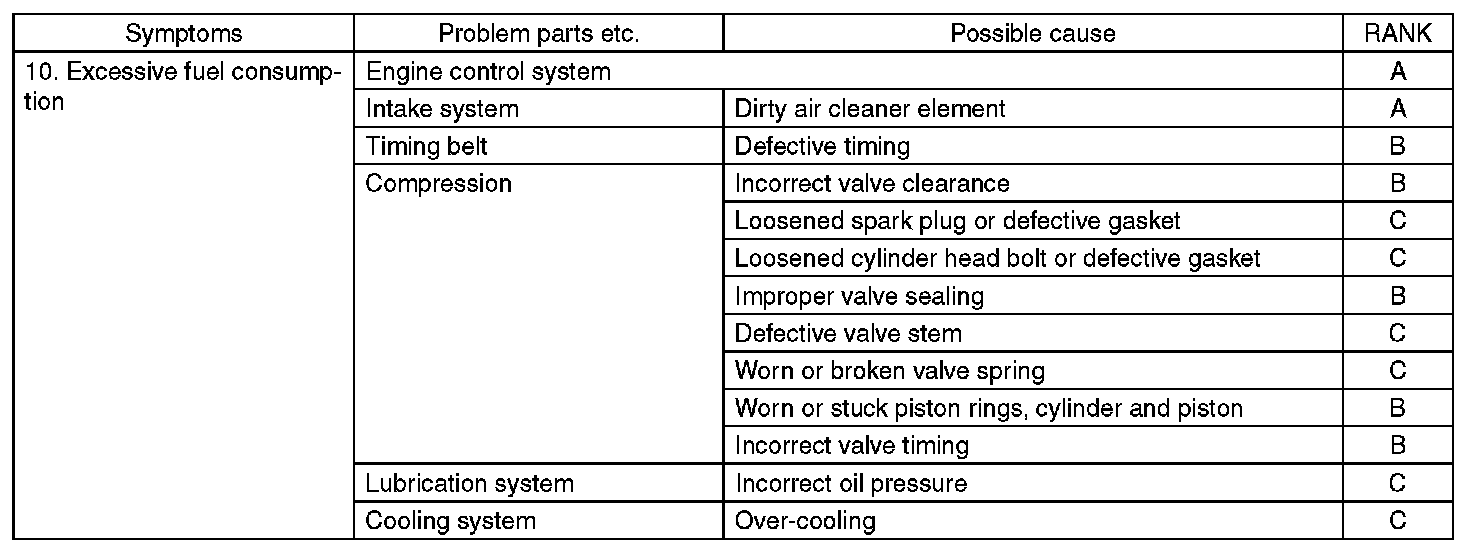 | Symptoms | Problem parts etc. | Possible cause | RANK |
|---|---|---|---|
| 10. Excessive fuel consumption | Engine control system | | A |
| | Intake system | Dirty air cleaner element | A |
| | Timing belt | Defective timing | B |
| | Compression | Incorrect valve clearance | B |
| | | Loosened spark plug or defective gasket | C |
| | | Loosened cylinder head bolt or defective gasket | C |
| | | Improper valve sealing | B |
| | | Defective valve stem | C |
| | | Worn or broken valve spring | C |
| | | Worn or stuck piston rings, cylinder and piston | B |
| | | Incorrect valve timing | B |
| | Lubrication system | Incorrect oil pressure | C |
| | Cooling system | Over-cooling | C |